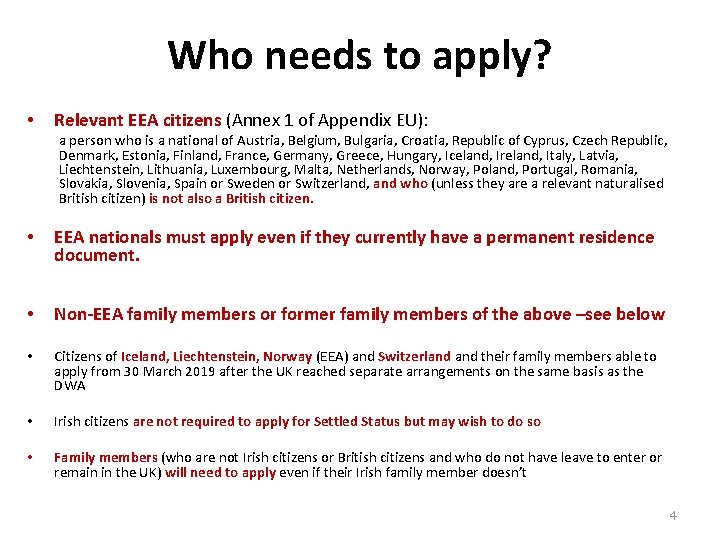 Who needs to apply?

• Relevant EEA citizens (Annex 1 of Appendix EU):

a person who is a national of Austria, Belgium, Bulgaria, Croatia, Republic of Cyprus, Czech Republic, Denmark, Estonia, Finland, France, Germany, Greece, Hungary, Iceland, Ireland, Italy, Latvia, Liechtenstein, Lithuania, Luxembourg, Malta, Netherlands, Norway, Poland, Portugal, Romania, Slovakia, Slovenia, Spain or Sweden or Switzerland, and who (unless they are a relevant naturalised British citizen) is not also a British citizen.

• EEA nationals must apply even if they currently have a permanent residence document.

• Non-EEA family members or former family members of the above –see below

• Citizens of Iceland, Liechtenstein, Norway (EEA) and Switzerland and their family members able to apply from 30 March 2019 after the UK reached separate arrangements on the same basis as the DWA

• Irish citizens are not required to apply for Settled Status but may wish to do so

• Family members (who are not Irish citizens or British citizens and who do not have leave to enter or remain in the UK) will need to apply even if their Irish family member doesn't

4